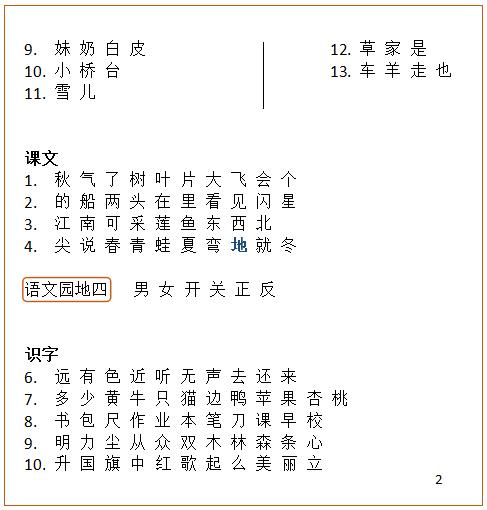 9. 妹 奶 白 皮
10. 小 桥 台
11. 雪 儿

12. 草 家 是
13. 车 羊 走 也

课文
1. 秋 气 了 树 叶 片 大 飞 会 个
2. 的 船 两 头 在 里 看 见 闪 星
3. 江 南 可 采 莲 鱼 东 西 北
4. 尖 说 春 青 蛙 夏 弯 地 就 冬

语文园地四 男 女 开 关 正 反

识字
6. 远 有 色 近 听 无 声 去 还 来
7. 多 少 黄 牛 只 猫 边 鸭 苹 果 杏 桃
8. 书 包 尺 作 业 本 笔 刀 课 早 校
9. 明 力 尘 从 众 双 木 林 森 条 心
10. 升 国 旗 中 红 歌 起 么 美 丽 立

2